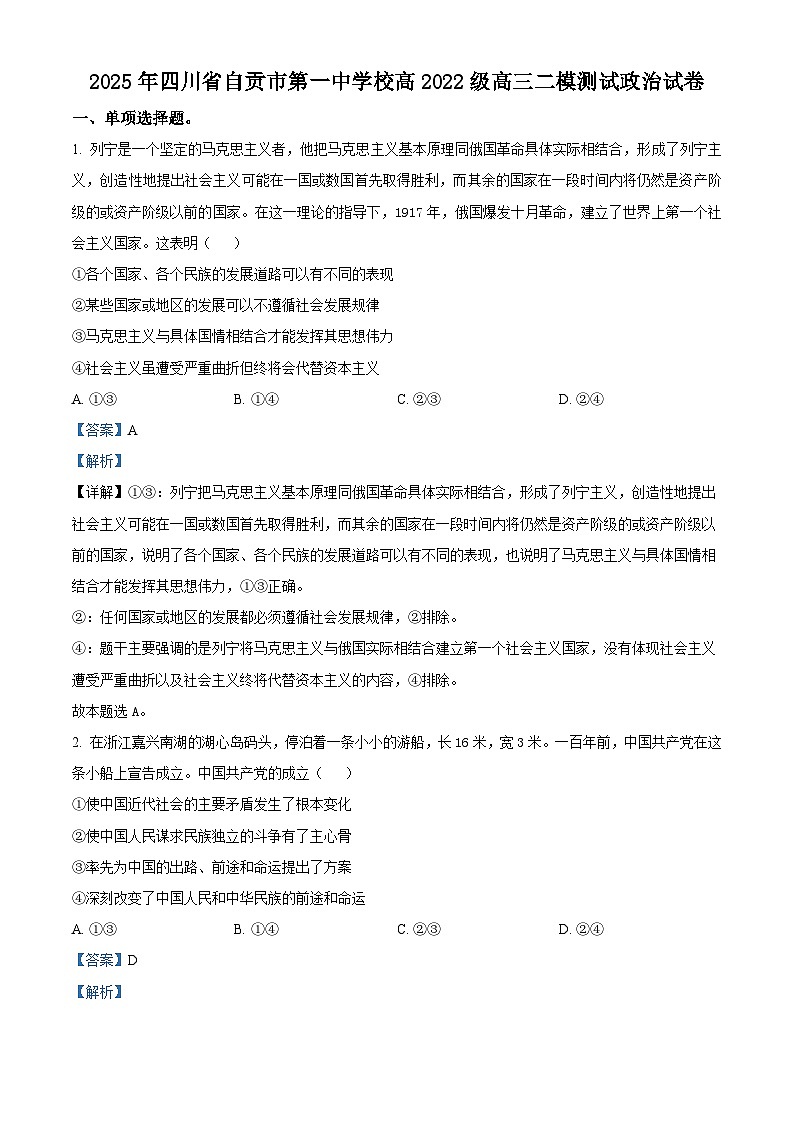 2025 年四川省自贡市第一中学校高 2022 级高三二模测试政治试卷

一、单项选择题。

1. 列宁是一个坚定的马克思主义者，他把马克思主义基本原理同俄国革命具体实际相结合，形成了列宁主义，创造性地提出社会主义可能在一国或数国首先取得胜利，而其余的国家在一段时间内将仍然是资产阶级的或资产阶级以前的国家。在这一理论的指导下，1917 年，俄国爆发十月革命，建立了世界上第一个社会主义国家。这表明（　　）

①各个国家、各个民族的发展道路可以有不同的表现

②某些国家或地区的发展可以不遵循社会发展规律

③马克思主义与具体国情相结合才能发挥其思想伟力

④社会主义虽遭受严重曲折但终将会代替资本主义

A. ①③　　B. ①④　　C. ②③　　D. ②④

【答案】A

【解析】

【详解】①③：列宁把马克思主义基本原理同俄国革命具体实际相结合，形成了列宁主义，创造性地提出社会主义可能在一国或数国首先取得胜利，而其余的国家在一段时间内将仍然是资产阶级的或资产阶级以前的国家，说明了各个国家、各个民族的发展道路可以有不同的表现，也说明了马克思主义与具体国情相结合才能发挥其思想伟力，①③正确。

②：任何国家或地区的发展都必须遵循社会发展规律，②排除。

④：题干主要强调的是列宁将马克思主义与俄国实际相结合建立第一个社会主义国家，没有体现社会主义遭受严重曲折以及社会主义终将代替资本主义的内容，④排除。

故本题选 A。

2. 在浙江嘉兴南湖的湖心岛码头，停泊着一条小小的游船，长 16 米，宽 3 米。一百年前，中国共产党在这条小船上宣告成立。中国共产党的成立（　　）

①使中国近代社会的主要矛盾发生了根本变化

②使中国人民谋求民族独立的斗争有了主心骨

③率先为中国的出路、前途和命运提出了方案

④深刻改变了中国人民和中华民族的前途和命运

A. ①③　　B. ①④　　C. ②③　　D. ②④

【答案】D

【解析】